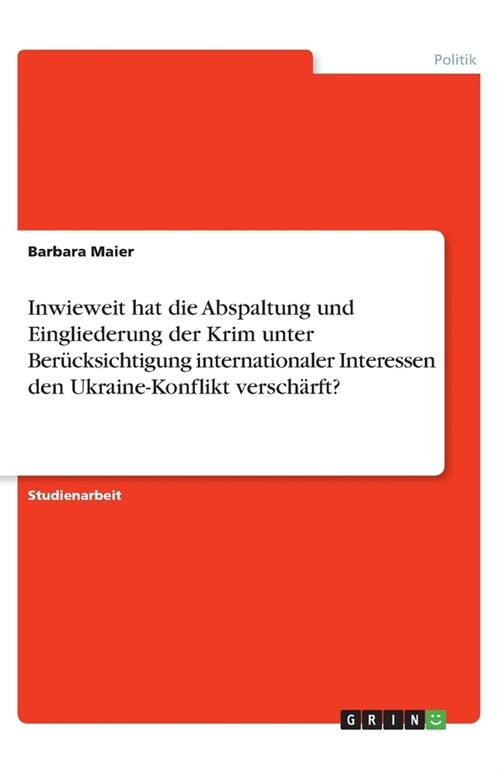 Politik

Barbara Maier

Inwieweit hat die Abspaltung und Eingliederung der Krim unter Berücksichtigung internationaler Interessen den Ukraine-Konflikt verschärft?

Studienarbeit

GRIN